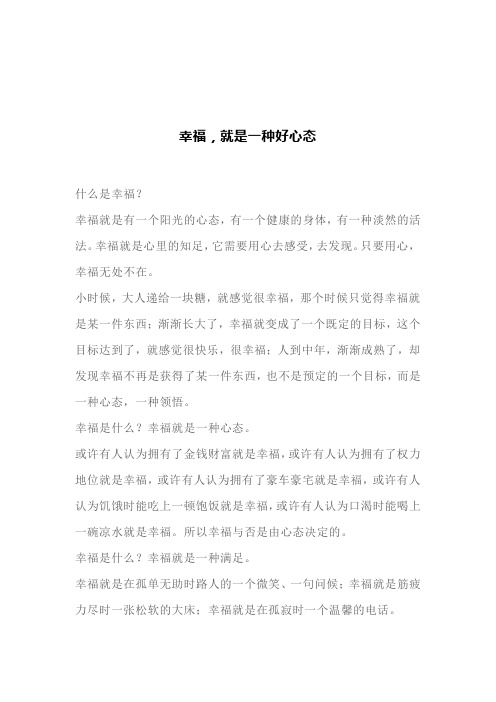 幸福，就是一种好心态

什么是幸福？

幸福就是有一个阳光的心态，有一个健康的身体，有一种淡然的活法。幸福就是心里的知足，它需要用心去感受，去发现。只要用心，幸福无处不在。

小时候，大人递给一块糖，就感觉很幸福，那个时候只觉得幸福就是某一件东西；渐渐长大了，幸福就变成了一个既定的目标，这个目标达到了，就感觉很快乐，很幸福；人到中年，渐渐成熟了，却发现幸福不再是获得了某一件东西，也不是预定的一个目标，而是一种心态，一种领悟。

幸福是什么？幸福就是一种心态。

或许有人认为拥有了金钱财富就是幸福，或许有人认为拥有了权力地位就是幸福，或许有人认为拥有了豪车豪宅就是幸福，或许有人认为饥饿时能吃上一顿饱饭就是幸福，或许有人认为口渴时能喝上一碗凉水就是幸福。所以幸福与否是由心态决定的。

幸福是什么？幸福就是一种满足。

幸福就是在孤单无助时路人的一个微笑、一句问候；幸福就是筋疲力尽时一张松软的大床；幸福就是在孤寂时一个温馨的电话。